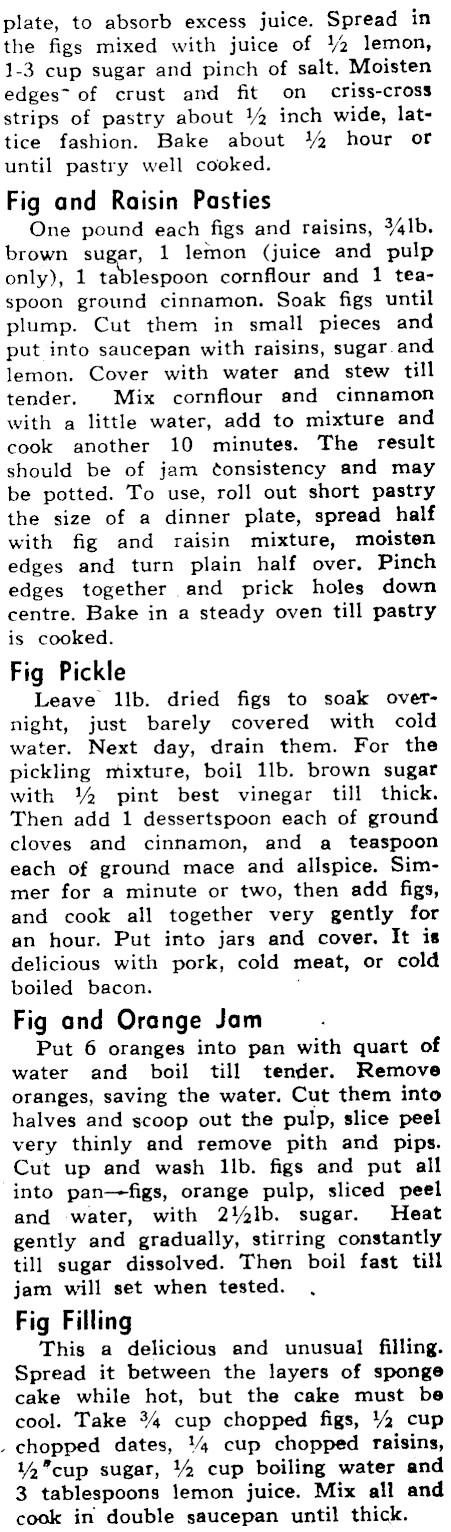 plate, to absorb excess juice. Spread in the figs mixed with juice of ½ lemon, 1-3 cup sugar and pinch of salt. Moisten edges of crust and fit on criss-cross strips of pastry about ½ inch wide, lattice fashion. Bake about ½ hour or until pastry well cooked.

Fig and Raisin Pasties

One pound each figs and raisins, ¾lb. brown sugar, 1 lemon (juice and pulp only), 1 tablespoon cornflour and 1 teaspoon ground cinnamon. Soak figs until plump. Cut them in small pieces and put into saucepan with raisins, sugar and lemon. Cover with water and stew till tender. Mix cornflour and cinnamon with a little water, add to mixture and cook another 10 minutes. The result should be of jam consistency and may be potted. To use, roll out short pastry the size of a dinner plate, spread half with fig and raisin mixture, moisten edges and turn plain half over. Pinch edges together and prick holes down centre. Bake in a steady oven till pastry is cooked.

Fig Pickle

Leave 1lb. dried figs to soak overnight, just barely covered with cold water. Next day, drain them. For the pickling mixture, boil 1lb. brown sugar with ½ pint best vinegar till thick. Then add 1 dessertspoon each of ground cloves and cinnamon, and a teaspoon each of ground mace and allspice. Simmer for a minute or two, then add figs, and cook all together very gently for an hour. Put into jars and cover. It is delicious with pork, cold meat, or cold boiled bacon.

Fig and Orange Jam

Put 6 oranges into pan with quart of water and boil till tender. Remove oranges, saving the water. Cut them into halves and scoop out the pulp, slice peel very thinly and remove pith and pips. Cut up and wash 1lb. figs and put all into pan—figs, orange pulp, sliced peel and water, with 2½lb. sugar. Heat gently and gradually, stirring constantly till sugar dissolved. Then boil fast till jam will set when tested.

Fig Filling

This a delicious and unusual filling. Spread it between the layers of sponge cake while hot, but the cake must be cool. Take ¾ cup chopped figs, ½ cup chopped dates, ¼ cup chopped raisins, ½ cup sugar, ½ cup boiling water and 3 tablespoons lemon juice. Mix all and cook in double saucepan until thick.